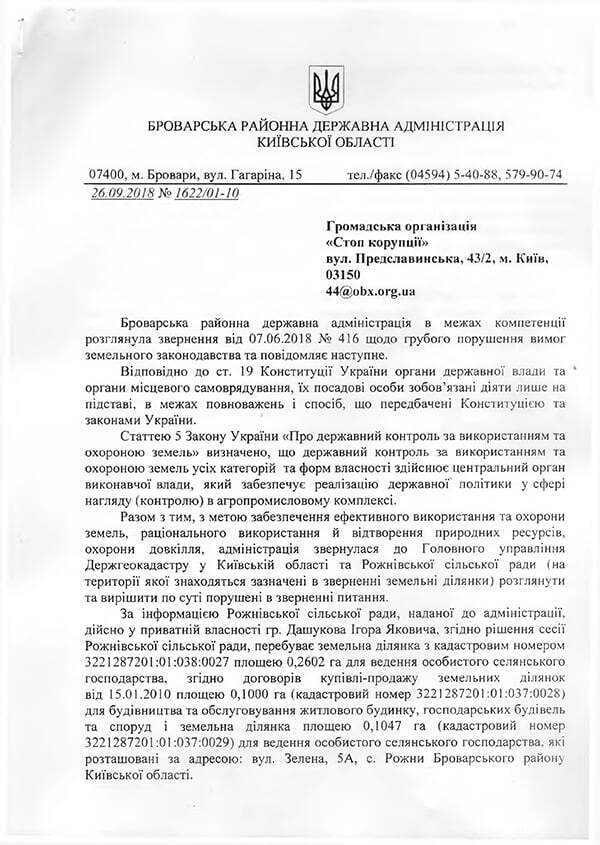 БРОВАРСЬКА РАЙОННА ДЕРЖАВНА АДМІНІСТРАЦІЯ
КИЇВСЬКОЇ ОБЛАСТІ

07400, м. Бровари, вул. Гагаріна, 15 тел./факс (04594) 5-40-88, 579-90-74
26.09.2018 № 1622/01-10

Громадська організація
«Стоп корупції»
вул. Предславинська, 43/2, м. Київ,
03150
44@obx.org.ua

Броварська районна державна адміністрація в межах компетенції розглянула звернення від 07.06.2018 № 416 щодо грубого порушення вимог земельного законодавства та повідомляє наступне.

Відповідно до ст. 19 Конституції України органи державної влади та органи місцевого самоврядування, їх посадові особи зобов'язані діяти лише на підставі, в межах повноважень і спосіб, що передбачені Конституцією та законами України.

Статтею 5 Закону України «Про державний контроль за використанням та охороною земель» визначено, що державний контроль за використанням та охороною земель усіх категорій та форм власності здійснює центральний орган виконавчої влади, який забезпечує реалізацію державної політики у сфері нагляду (контролю) в агропромисловому комплексі.

Разом з тим, з метою забезпечення ефективного використання та охорони земель, раціонального використання й відтворення природних ресурсів, охорони довкілля, адміністрація звернулася до Головного управління Держгеокадастру у Київській області та Рожнівської сільської ради (на території якої знаходяться зазначені в зверненні земельні ділянки) розглянути та вирішити по суті порушені в зверненні питання.

За інформацією Рожнівської сільської ради, наданої до адміністрації, дійсно у приватній власності гр. Дашукова Ігора Яковича, згідно рішення сесії Рожнівської сільської ради, перебуває земельна ділянка з кадастровим номером 3221287201:01:038:0027 площею 0,2602 га для ведення особистого селянського господарства, згідно договорів купівлі-продажу земельних ділянок від 15.01.2010 площею 0,1000 га (кадастровий номер 3221287201:01:037:0028) для будівництва та обслуговування житлового будинку, господарських будівель та споруд і земельна ділянка площею 0,1047 га (кадастровий номер 3221287201:01:037:0029) для ведення особистого селянського господарства, які розташовані за адресою: вул. Зелена, 5А, с. Рожни Броварського району Київської області.